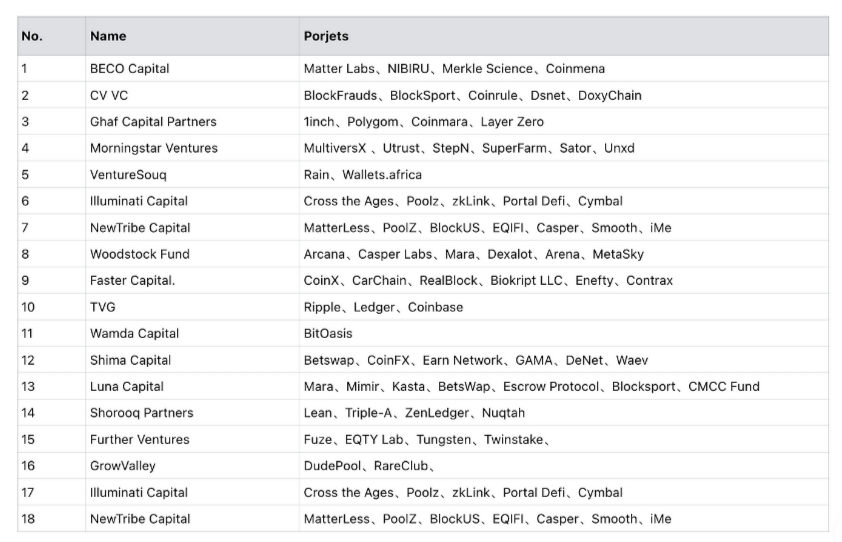 | No. | Name | Porjets |
|---|---|---|
| 1 | BECO Capital | Matter Labs、NIBIRU、Merkle Science、Coinmena |
| 2 | CV VC | BlockFrauds、BlockSport、Coinrule、Dsnet、DoxyChain |
| 3 | Ghaf Capital Partners | 1inch、Polygom、Coinmara、Layer Zero |
| 4 | Morningstar Ventures | MultiversX 、Utrust、StepN、SuperFarm、Sator、Unxd |
| 5 | VentureSouq | Rain、Wallets.africa |
| 6 | Illuminati Capital | Cross the Ages、Poolz、zkLink、Portal Defi、Cymbal |
| 7 | NewTribe Capital | MatterLess、PoolZ、BlockUS、EQIFI、Casper、Smooth、iMe |
| 8 | Woodstock Fund | Arcana、Casper Labs、Mara、Dexalot、Arena、MetaSky |
| 9 | Faster Capital. | CoinX、CarChain、RealBlock、Biokript LLC、Enefty、Contrax |
| 10 | TVG | Ripple、Ledger、Coinbase |
| 11 | Wamda Capital | BitOasis |
| 12 | Shima Capital | Betswap、CoinFX、Earn Network、GAMA、DeNet、Waev |
| 13 | Luna Capital | Mara、Mimir、Kasta、BetsWap、Escrow Protocol、Blocksport、CMCC Fund |
| 14 | Shorooq Partners | Lean、Triple-A、ZenLedger、Nuqtah |
| 15 | Further Ventures | Fuze、EQTY Lab、Tungsten、Twinstake、 |
| 16 | GrowValley | DudePool、RareClub、 |
| 17 | Illuminati Capital | Cross the Ages、Poolz、zkLink、Portal Defi、Cymbal |
| 18 | NewTribe Capital | MatterLess、PoolZ、BlockUS、EQIFI、Casper、Smooth、iMe |